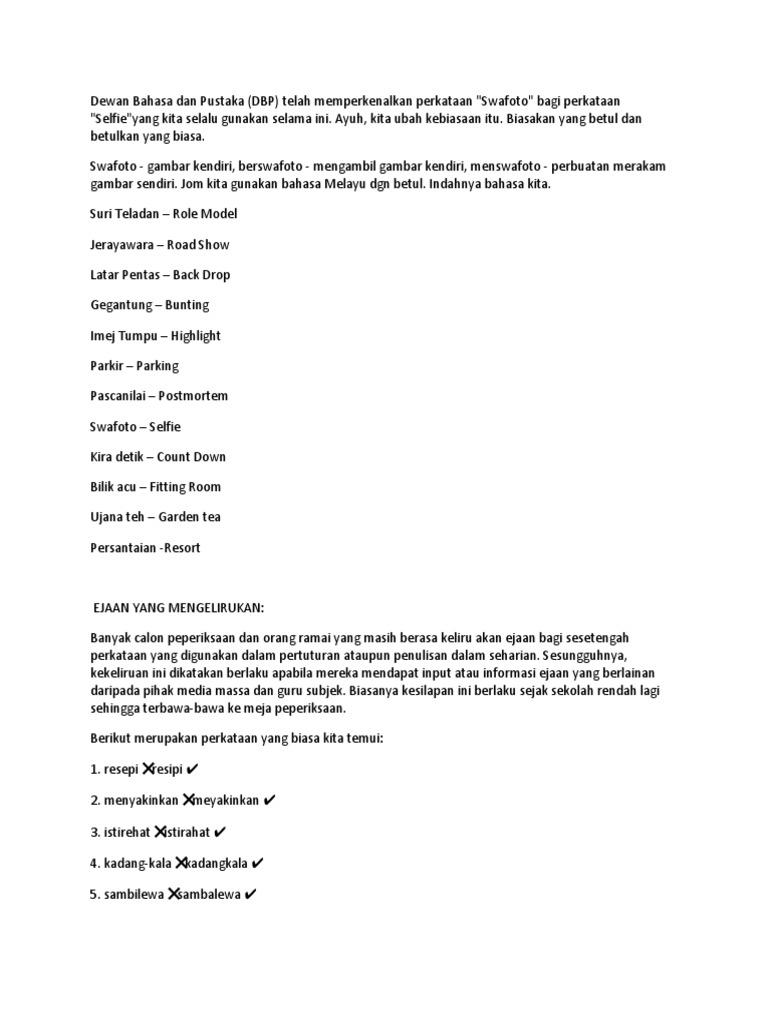 Dewan Bahasa dan Pustaka (DBP) telah memperkenalkan perkataan "Swafoto" bagi perkataan "Selfie"yang kita selalu gunakan selama ini. Ayuh, kita ubah kebiasaan itu. Biasakan yang betul dan betulkan yang biasa.

Swafoto - gambar kendiri, berswafoto - mengambil gambar kendiri, menswafoto - perbuatan merakam gambar sendiri. Jom kita gunakan bahasa Melayu dgn betul. Indahnya bahasa kita.

Suri Teladan – Role Model

Jerayawara – Road Show

Latar Pentas – Back Drop

Gegantung – Bunting

Imej Tumpu – Highlight

Parkir – Parking

Pascanilai – Postmortem

Swafoto – Selfie

Kira detik – Count Down

Bilik acu – Fitting Room

Ujana teh – Garden tea

Persantaian -Resort

EJAAN YANG MENGELIRUKAN:

Banyak calon peperiksaan dan orang ramai yang masih berasa keliru akan ejaan bagi sesetengah perkataan yang digunakan dalam pertuturan ataupun penulisan dalam seharian. Sesungguhnya, kekeliruan ini dikatakan berlaku apabila mereka mendapat input atau informasi ejaan yang berlainan daripada pihak media massa dan guru subjek. Biasanya kesilapan ini berlaku sejak sekolah rendah lagi sehingga terbawa-bawa ke meja peperiksaan.

Berikut merupakan perkataan yang biasa kita temui:

1. resepi ✗resipi ✔

2. menyakinkan ✗meyakinkan ✔

3. istirehat ✗istirahat ✔

4. kadang-kala ✗kadangkala ✔

5. sambilewa ✗sambalewa ✔